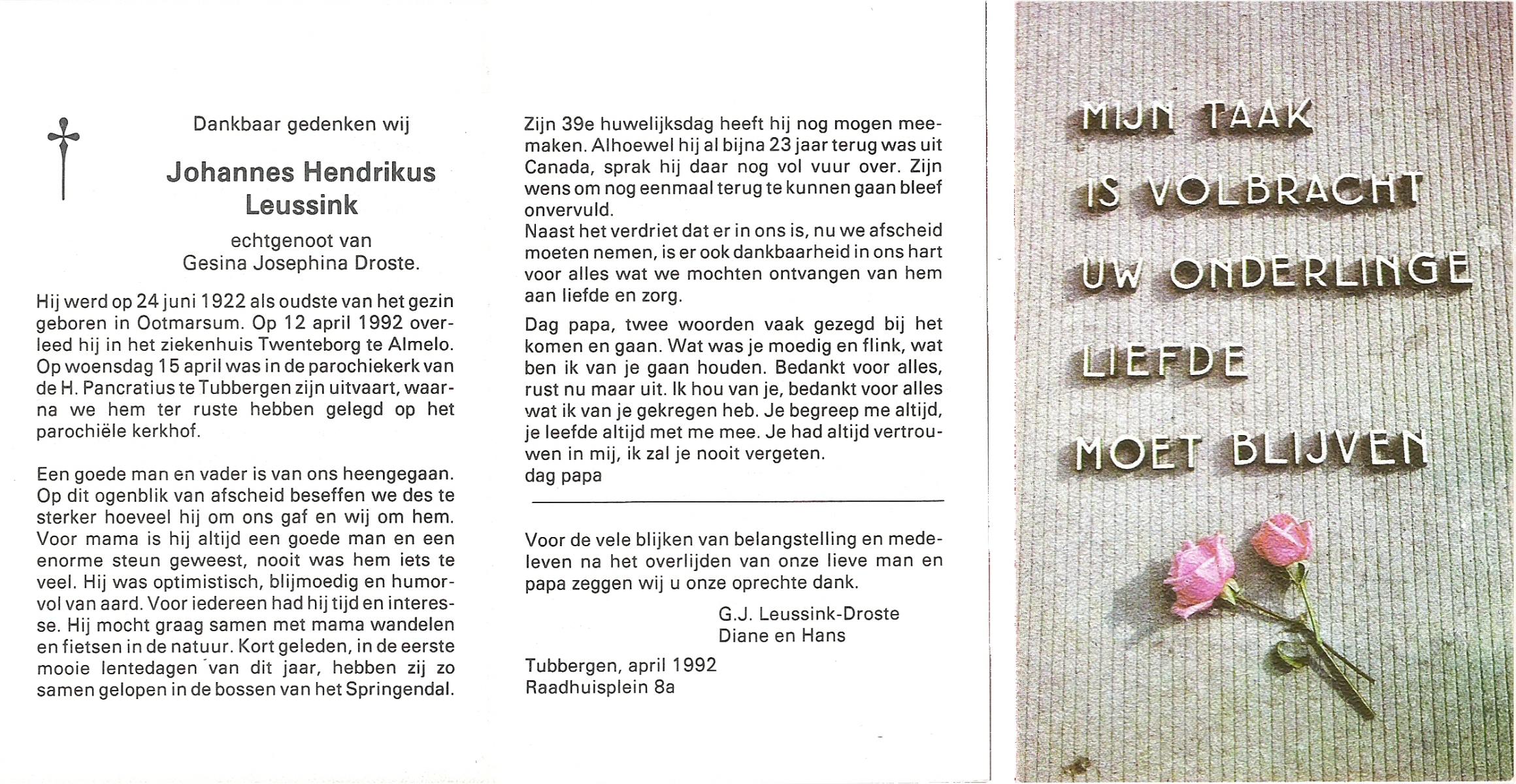 Dankbaar gedenken wij

Johannes Hendrikus Leussink

echtgenoot van Gesina Josephina Droste.

Hij werd op 24 juni 1922 als oudste van het gezin geboren in Ootmarsum. Op 12 april 1992 overleed hij in het ziekenhuis Twenteborg te Almelo. Op woensdag 15 april was in de parochiekerk van de H. Pancratius te Tubbergen zijn uitvaart, waarna we hem ter ruste hebben gelegd op het parochiële kerkhof.

Een goede man en vader is van ons heengegaan. Op dit ogenblik van afscheid beseffen we des te sterker hoeveel hij om ons gaf en wij om hem. Voor mama is hij altijd een goede man en een enorme steun geweest, nooit was hem iets te veel. Hij was optimistisch, blijmoedig en humorvol van aard. Voor iedereen had hij tijd en interesse. Hij mocht graag samen met mama wandelen en fietsen in de natuur. Kort geleden, in de eerste mooie lentedagen van dit jaar, hebben zij zo samen gelopen in de bossen van het Springendal.

Zijn 39e huwelijksdag heeft hij nog mogen meemaken. Alhoewel hij al bijna 23 jaar terug was uit Canada, sprak hij daar nog vol vuur over. Zijn wens om nog eenmaal terug te kunnen gaan bleef onvervuld.
Naast het verdriet dat er in ons is, nu we afscheid moeten nemen, is er ook dankbaarheid in ons hart voor alles wat we mochten ontvangen van hem aan liefde en zorg.

Dag papa, twee woorden vaak gezegd bij het komen en gaan. Wat was je moedig en flink, wat ben ik van je gaan houden. Bedankt voor alles, rust nu maar uit. Ik hou van je, bedankt voor alles wat ik van je gekregen heb. Je begreep me altijd, je leefde altijd met me mee. Je had altijd vertrouwen in mij, ik zal je nooit vergeten.
dag papa

Voor de vele blijken van belangstelling en medeleven na het overlijden van onze lieve man en papa zeggen wij u onze oprechte dank.

G.J. Leussink-Droste
Diane en Hans

Tubbergen, april 1992
Raadhuisplein 8a

MIJN TAAK
IS VOLBRACHT
UW ONDERLINGE
LIEFDE
MOET BLIJVEN